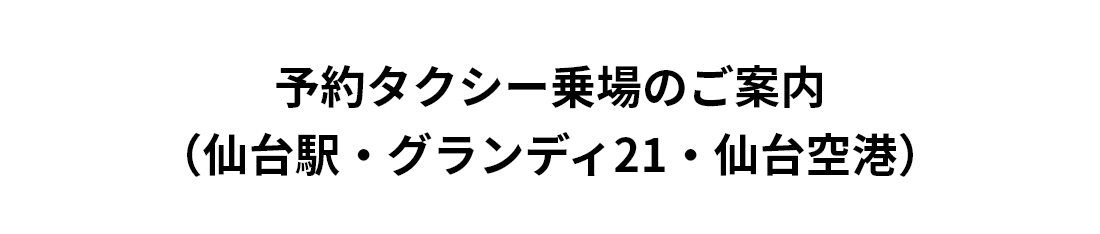 予約タクシー乗場のご案内
（仙台駅・グランディ21・仙台空港）